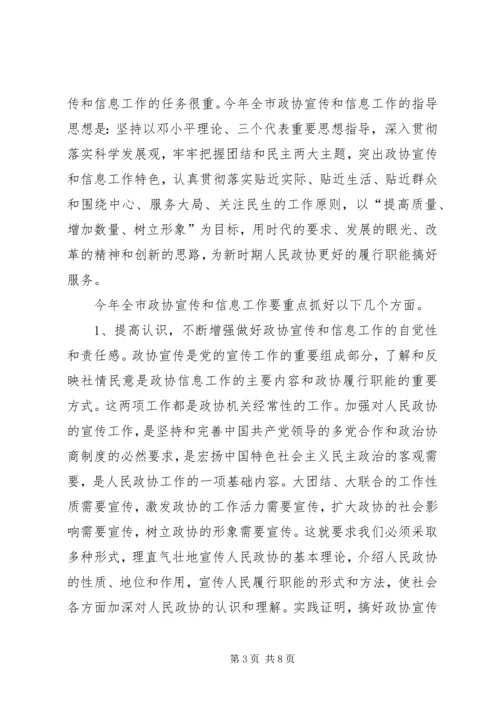 传和信息工作的任务很重。今年全市政协宣传和信息工作的指导思想是：坚持以邓小平理论、三个代表重要思想指导，深入贯彻落实科学发展观，牢牢把握团结和民主两大主题，突出政协宣传和信息工作特色，认真贯彻落实贴近实际、贴近生活、贴近群众和围绕中心、服务大局、关注民生的工作原则，以“提高质量、增加数量、树立形象”为目标，用时代的要求、发展的眼光、改革的精神和创新的思路，为新时期人民政协更好的履行职能搞好服务。

今年全市政协宣传和信息工作要重点抓好以下几个方面。

1、提高认识，不断增强做好政协宣传和信息工作的自觉性和责任感。政协宣传是党的宣传工作的重要组成部分，了解和反映社情民意是政协信息工作的主要内容和政协履行职能的重要方式。这两项工作都是政协机关经常性的工作。加强对人民政协的宣传工作，是坚持和完善中国共产党领导的多党合作和政治协商制度的必然要求，是宏扬中国特色社会主义民主政治的客观需要，是人民政协工作的一项基础内容。大团结、大联合的工作性质需要宣传，激发政协的工作活力需要宣传，扩大政协的社会影响需要宣传，树立政协的形象需要宣传。这就要求我们必须采取多种形式，理直气壮地宣传人民政协的基本理论，介绍人民政协的性质、地位和作用，宣传人民履行职能的形式和方法，使社会各方面加深对人民政协的认识和理解。实践证明，搞好政协宣传

第 3 页 共 8 页